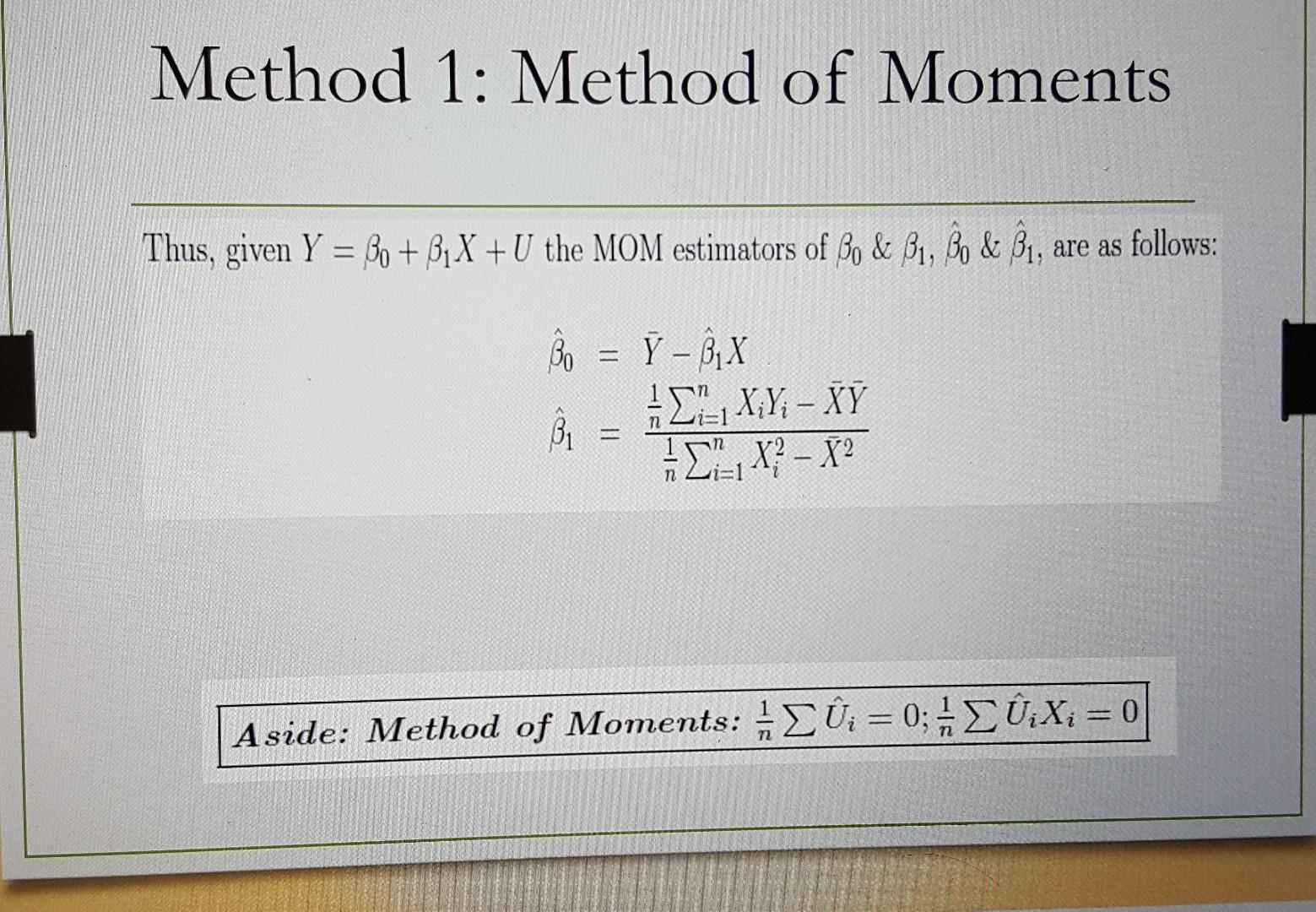 Method 1: Method of Moments

Thus, given $Y = \beta_0 + \beta_1 X + U$ the MOM estimators of $\beta_0$ & $\beta_1$, $\hat{\beta}_0$ & $\hat{\beta}_1$, are as follows:

$\hat{\beta}_0 = \bar{Y} - \hat{\beta}_1 X$

$\hat{\beta}_1 = \frac{\frac{1}{n}\sum_{i=1}^{n} X_i Y_i - \bar{X}\bar{Y}}{\frac{1}{n}\sum_{i=1}^{n} X_i^2 - \bar{X}^2}$

Aside: Method of Moments: $\frac{1}{n}\sum \hat{U}_i = 0; \frac{1}{n}\sum \hat{U}_i X_i = 0$